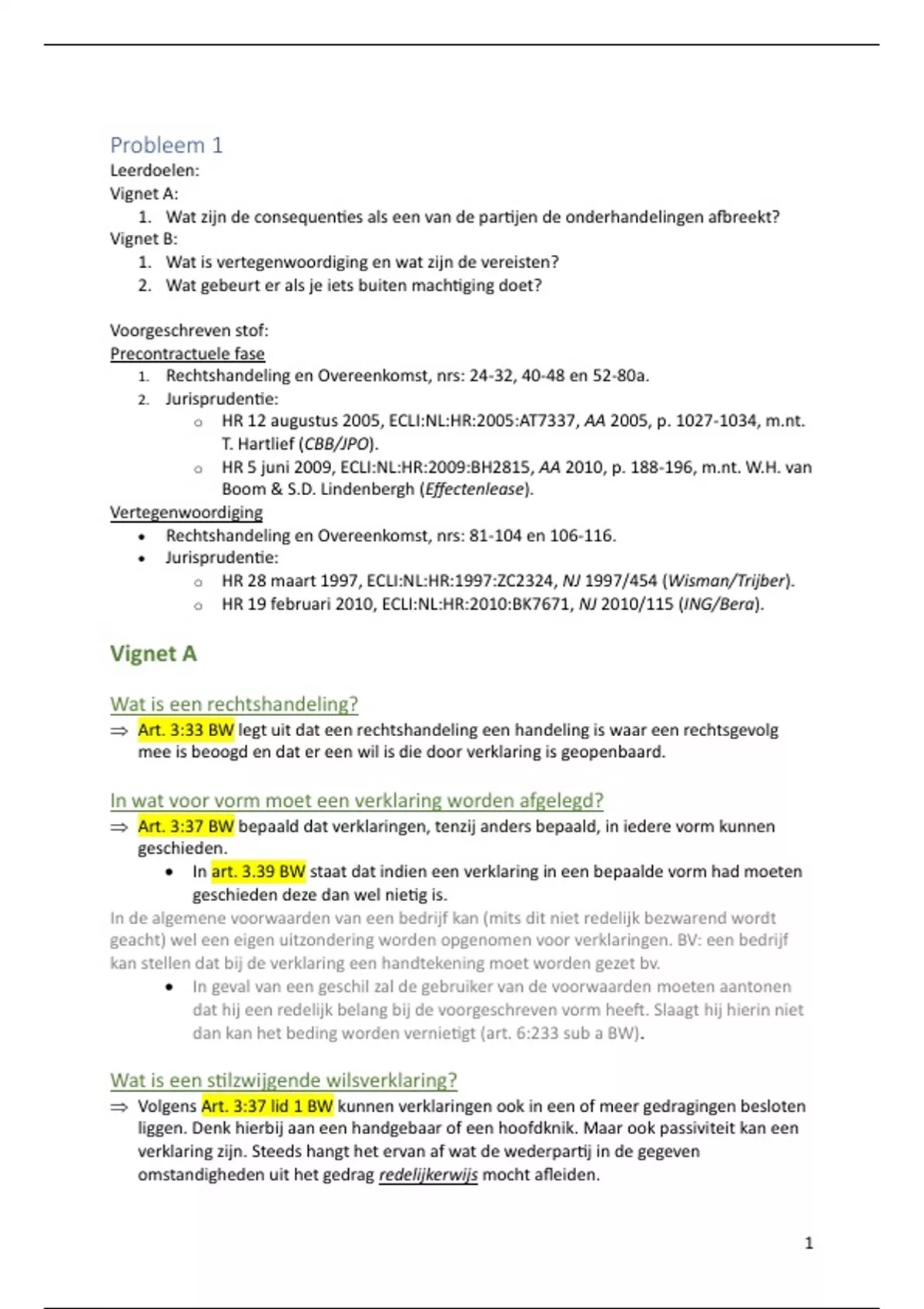 Probleem 1
Leerdoelen:
Vignet A:
1. Wat zijn de consequenties als een van de partijen de onderhandelingen afbreekt?
Vignet B:
1. Wat is vertegenwoordiging en wat zijn de vereisten?
2. Wat gebeurt er als je iets buiten machtiging doet?

Voorgeschreven stof:
Precontractuele fase
1. Rechtshandeling en Overeenkomst, nrs: 24-32, 40-48 en 52-80a.
2. Jurisprudentie:
o HR 12 augustus 2005, ECLI:NL:HR:2005:AT7337, AA 2005, p. 1027-1034, m.nt. T. Hartlief (CBB/JPO).
o HR 5 juni 2009, ECLI:NL:HR:2009:BH2815, AA 2010, p. 188-196, m.nt. W.H. van Boom & S.D. Lindenbergh (Effectenlease).
Vertegenwoordiging
• Rechtshandeling en Overeenkomst, nrs: 81-104 en 106-116.
• Jurisprudentie:
o HR 28 maart 1997, ECLI:NL:HR:1997:ZC2324, NJ 1997/454 (Wisman/Trijber).
o HR 19 februari 2010, ECLI:NL:HR:2010:BK7671, NJ 2010/115 (ING/Bera).

Vignet A

Wat is een rechtshandeling?
⇒ Art. 3:33 BW legt uit dat een rechtshandeling een handeling is waar een rechtsgevolg mee is beoogd en dat er een wil is die door verklaring is geopenbaard.

In wat voor vorm moet een verklaring worden afgelegd?
⇒ Art. 3:37 BW bepaald dat verklaringen, tenzij anders bepaald, in iedere vorm kunnen geschieden.
• In art. 3.39 BW staat dat indien een verklaring in een bepaalde vorm had moeten geschieden deze dan wel nietig is.
In de algemene voorwaarden van een bedrijf kan (mits dit niet redelijk bezwarend wordt geacht) wel een eigen uitzondering worden opgenomen voor verklaringen. BV: een bedrijf kan stellen dat bij de verklaring een handtekening moet worden gezet bv.
• In geval van een geschil zal de gebruiker van de voorwaarden moeten aantonen dat hij een redelijk belang bij de voorgeschreven vorm heeft. Slaagt hij hierin niet dan kan het beding worden vernietigt (art. 6:233 sub a BW).

Wat is een stilzwijgende wilsverklaring?
⇒ Volgens Art. 3:37 lid 1 BW kunnen verklaringen ook in een of meer gedragingen besloten liggen. Denk hierbij aan een handgebaar of een hoofdknik. Maar ook passiviteit kan een verklaring zijn. Steeds hangt het ervan af wat de wederpartij in de gegeven omstandigheden uit het gedrag redelijkerwijs mocht afleiden.

1